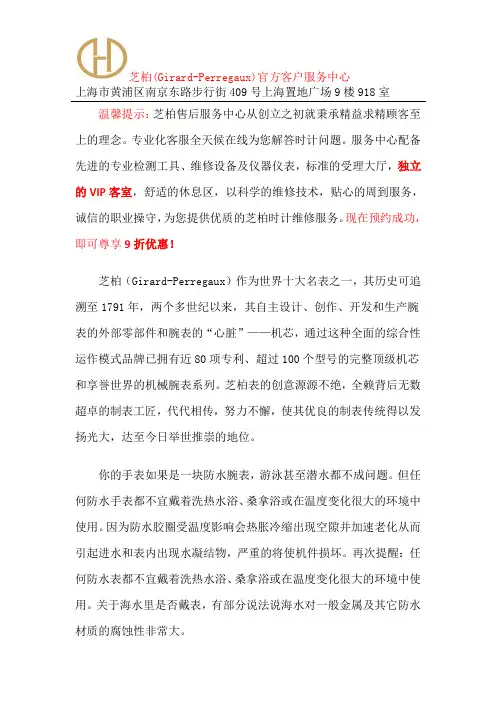 芝柏(Girard-Perregaux)官方客户服务中心
上海市黄浦区南京东路步行街 409 号上海置地广场 9 楼 918 室

温馨提示：芝柏售后服务中心从创立之初就秉承精益求精顾客至上的理念。专业化客服全天候在线为您解答时计问题。服务中心配备先进的专业检测工具、维修设备及仪器仪表，标准的受理大厅，独立的 VIP 客室，舒适的休息区，以科学的维修技术，贴心的周到服务，诚信的职业操守，为您提供优质的芝柏时计维修服务。现在预约成功，即可尊享 9 折优惠！

芝柏（Girard-Perregaux）作为世界十大名表之一，其历史可追溯至 1791 年，两个多世纪以来，其自主设计、创作、开发和生产腕表的外部零部件和腕表的“心脏”——机芯，通过这种全面的综合性运作模式品牌已拥有近 80 项专利、超过 100 个型号的完整顶级机芯和享誉世界的机械腕表系列。芝柏表的创意源源不绝，全赖背后无数超卓的制表工匠，代代相传，努力不懈，使其优良的制表传统得以发扬光大，达至今日举世推崇的地位。

你的手表如果是一块防水腕表，游泳甚至潜水都不成问题。但任何防水手表都不宜戴着洗热水浴、桑拿浴或在温度变化很大的环境中使用。因为防水胶圈受温度影响会热胀冷缩出现空隙并加速老化从而引起进水和表内出现水凝结物，严重的将使机件损坏。再次提醒：任何防水表都不宜戴着洗热水浴、桑拿浴或在温度变化很大的环境中使用。关于海水里是否戴表，有部分说法说海水对一般金属及其它防水材质的腐蚀性非常大。